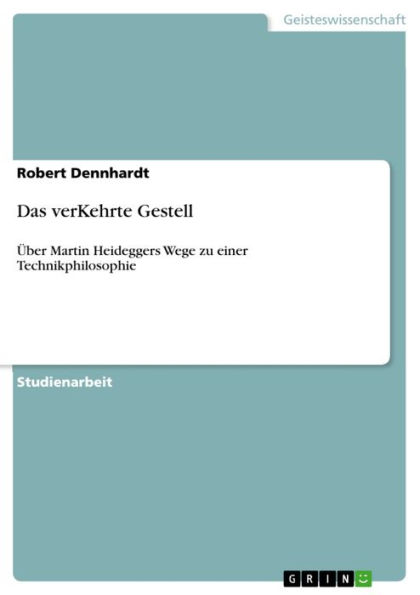 Geisteswissenschaft

Robert Dennhardt

Das verKehrte Gestell

Über Martin Heideggers Wege zu einer Technikphilosophie

Studienarbeit

GRIN